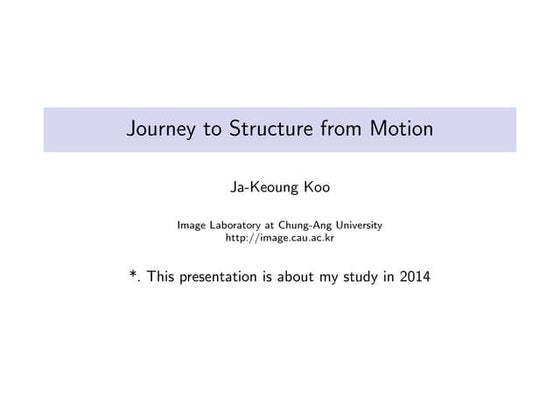 Journey to Structure from Motion

Ja-Keoung Koo

Image Laboratory at Chung-Ang University
http://image.cau.ac.kr

*. This presentation is about my study in 2014